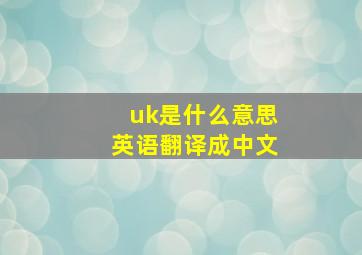 uk是什么意思
英语翻译成中文